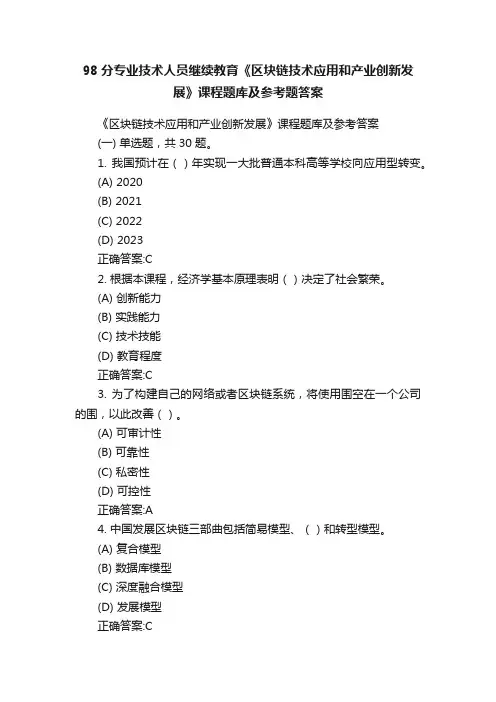 98 分专业技术人员继续教育《区块链技术应用和产业创新发展》课程题库及参考题答案

《区块链技术应用和产业创新发展》课程题库及参考答案

(一) 单选题，共 30 题。

1. 我国预计在（ ）年实现一大批普通本科高等学校向应用型转变。

(A) 2020

(B) 2021

(C) 2022

(D) 2023

正确答案:C

2. 根据本课程，经济学基本原理表明（ ）决定了社会繁荣。

(A) 创新能力

(B) 实践能力

(C) 技术技能

(D) 教育程度

正确答案:C

3. 为了构建自己的网络或者区块链系统，将使用围空在一个公司的围，以此改善（ ）。

(A) 可审计性

(B) 可靠性

(C) 私密性

(D) 可控性

正确答案:A

4. 中国发展区块链三部曲包括简易模型、（ ）和转型模型。

(A) 复合模型

(B) 数据库模型

(C) 深度融合模型

(D) 发展模型

正确答案:C